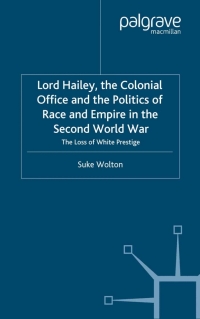 palgrave
macmillan

Lord Hailey, the Colonial Office and the Politics of Race and Empire in the Second World War

The Loss of White Prestige

Suke Wolton